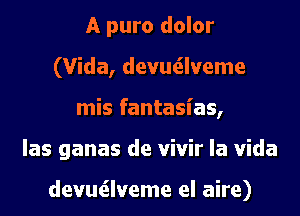 A puro dolor

(Vida, devuélveme

mis fantasías,

las ganas de vivir la vida

devuélveme el aire)